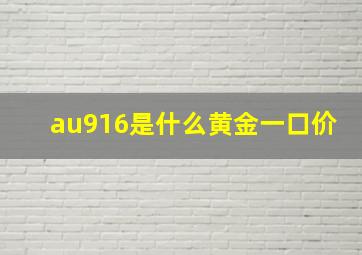 au916是什么黄金一口价